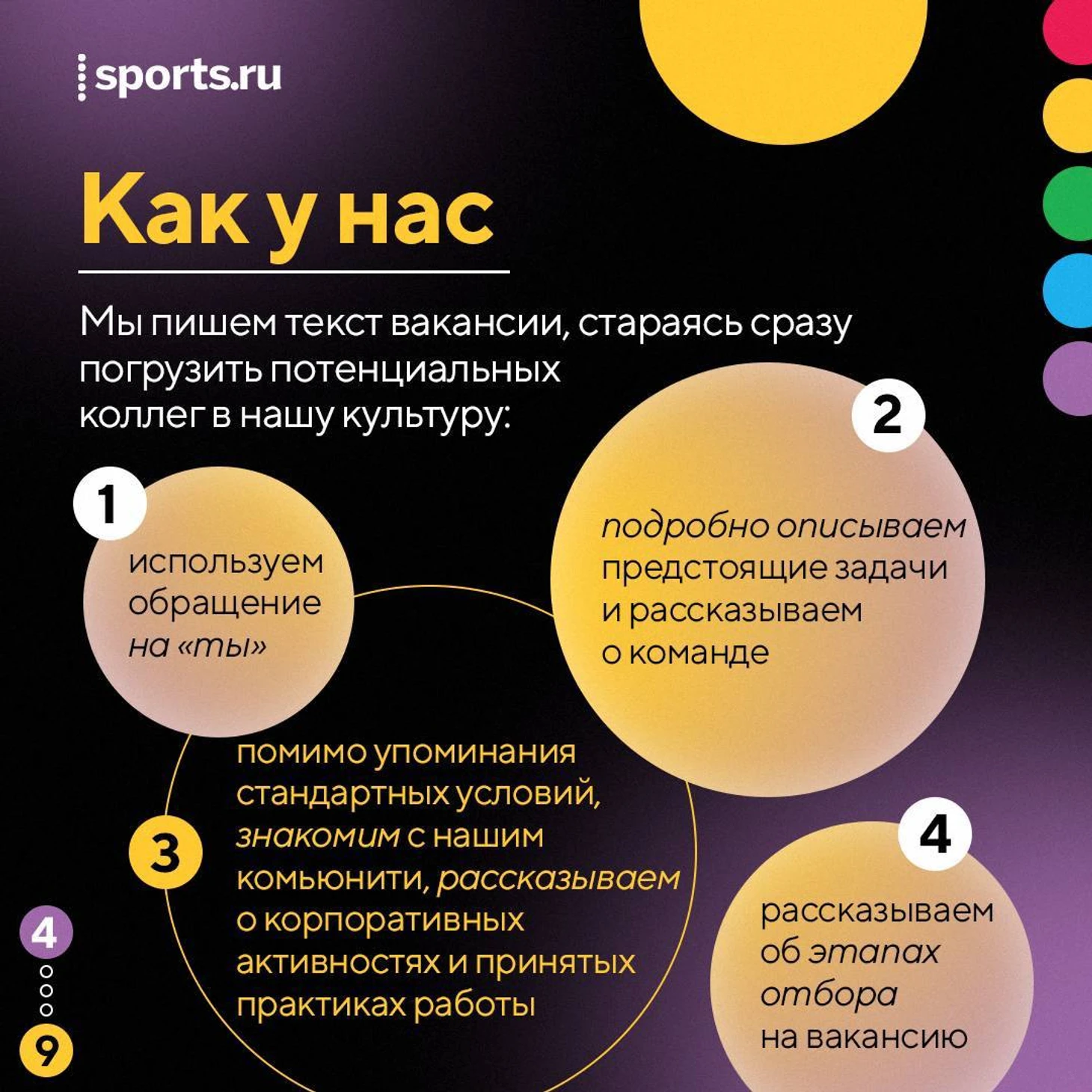 sports.ru

Как у нас

Мы пишем текст вакансии, стараясь сразу погрузить потенциальных коллег в нашу культуру:

1
используем обращение на «ты»

2
подробно описываем предстоящие задачи и рассказываем о команде

3
помимо упоминания стандартных условий, знакомим с нашим комьюнити, рассказываем о корпоративных активностях и принятых практиках работы

4
рассказываем об этапах отбора на вакансию

4
9